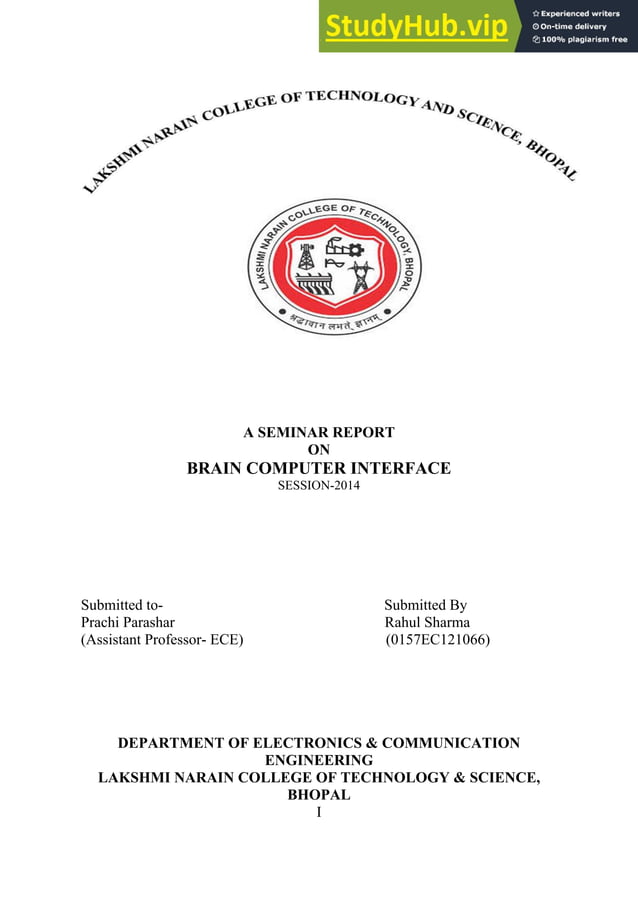 StudyHub.vip
Experienced writers
On-time delivery
100% plagiarism free

LAKSHMI NARAIN COLLEGE OF TECHNOLOGY AND SCIENCE, BHOPAL

LAKSHMI NARAIN COLLEGE OF TECHNOLOGY, BHOPAL
श्रद्धावान लभते ज्ञानम्

A SEMINAR REPORT
ON
BRAIN COMPUTER INTERFACE
SESSION-2014

Submitted to-
Prachi Parashar
(Assistant Professor- ECE)

Submitted By
Rahul Sharma
(0157EC121066)

DEPARTMENT OF ELECTRONICS & COMMUNICATION ENGINEERING
LAKSHMI NARAIN COLLEGE OF TECHNOLOGY & SCIENCE, BHOPAL
I